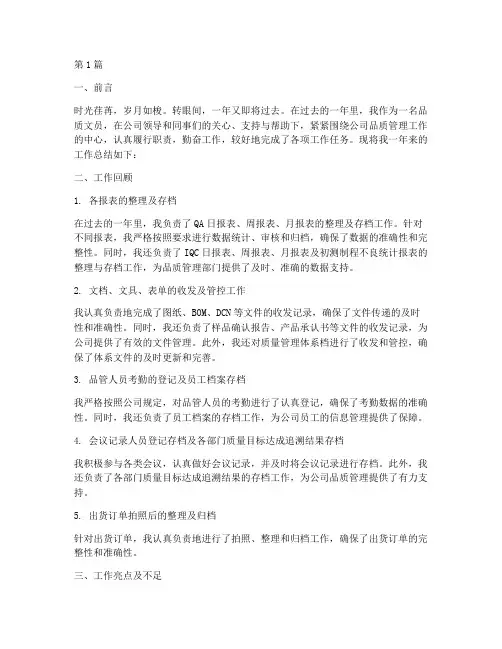 第1篇

一、前言

时光荏苒，岁月如梭。转眼间，一年又即将过去。在过去的一年里，我作为一名品质文员，在公司领导和同事们的关心、支持与帮助下，紧紧围绕公司品质管理工作的中心，认真履行职责，勤奋工作，较好地完成了各项工作任务。现将我一年来的工作总结如下：

二、工作回顾

1. 各报表的整理及存档

在过去的一年里，我负责了QA日报表、周报表、月报表的整理及存档工作。针对不同报表，我严格按照要求进行数据统计、审核和归档，确保了数据的准确性和完整性。同时，我还负责了IQC日报表、周报表、月报表及初测制程不良统计报表的整理与存档工作，为品质管理部门提供了及时、准确的数据支持。

2. 文档、文具、表单的收发及管控工作

我认真负责地完成了图纸、BOM、DCN等文件的收发记录，确保了文件传递的及时性和准确性。同时，我还负责了样品确认报告、产品承认书等文件的收发记录，为公司提供了有效的文件管理。此外，我还对质量管理体系档进行了收发和管控，确保了体系文件的及时更新和完善。

3. 品管人员考勤的登记及员工档案存档

我严格按照公司规定，对品管人员的考勤进行了认真登记，确保了考勤数据的准确性。同时，我还负责了员工档案的存档工作，为公司员工的信息管理提供了保障。

4. 会议记录人员登记存档及各部门质量目标达成追溯结果存档

我积极参与各类会议，认真做好会议记录，并及时将会议记录进行存档。此外，我还负责了各部门质量目标达成追溯结果的存档工作，为公司品质管理提供了有力支持。

5. 出货订单拍照后的整理及归档

针对出货订单，我认真负责地进行了拍照、整理和归档工作，确保了出货订单的完整性和准确性。

三、工作亮点及不足